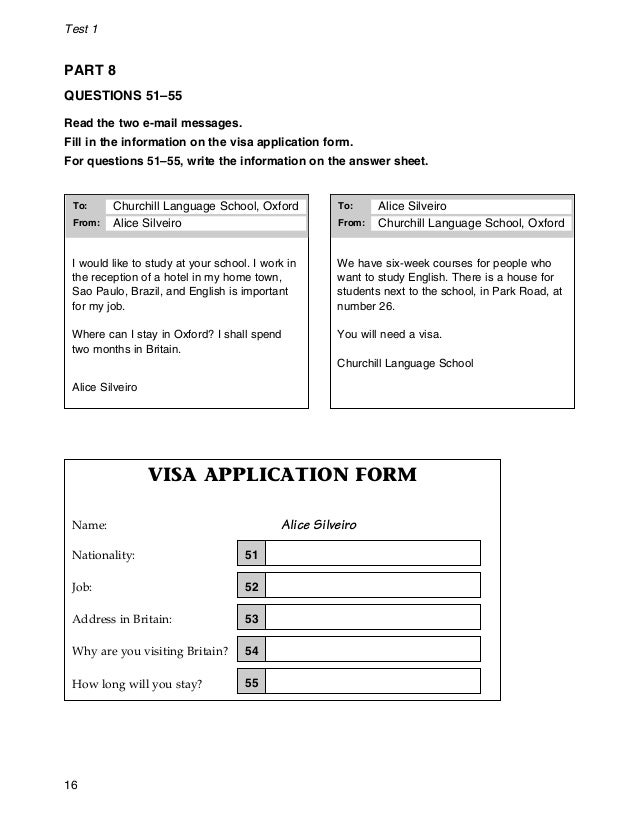 Test 1

PART 8

QUESTIONS 51–55

Read the two e-mail messages.
Fill in the information on the visa application form.
For questions 51–55, write the information on the answer sheet.

To: Churchill Language School, Oxford
From: Alice Silveiro

I would like to study at your school. I work in the reception of a hotel in my home town, Sao Paulo, Brazil, and English is important for my job.

Where can I stay in Oxford? I shall spend two months in Britain.

Alice Silveiro

To: Alice Silveiro
From: Churchill Language School, Oxford

We have six-week courses for people who want to study English. There is a house for students next to the school, in Park Road, at number 26.

You will need a visa.

Churchill Language School

VISA APPLICATION FORM

Name: Alice Silveiro

Nationality: 51

Job: 52

Address in Britain: 53

Why are you visiting Britain? 54

How long will you stay? 55

16